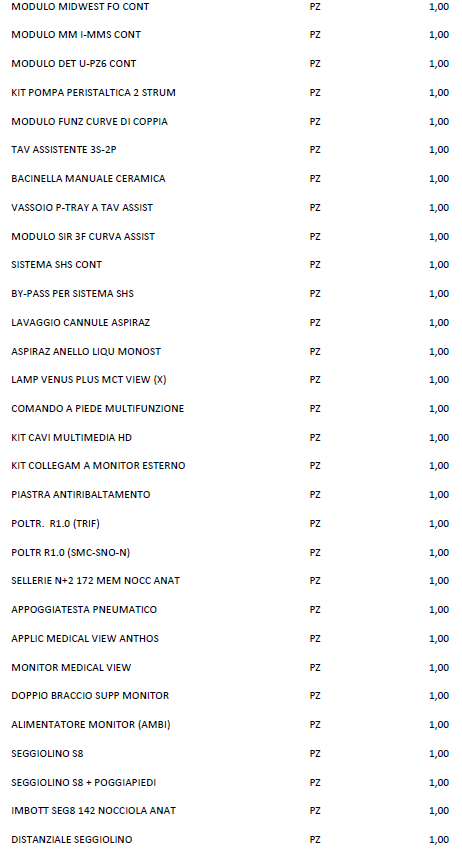 | | | |
|---|---|---|
| MODULO MIDWEST FO CONT | PZ | 1,00 |
| MODULO MM I-MMS CONT | PZ | 1,00 |
| MODULO DET U-PZ6 CONT | PZ | 1,00 |
| KIT POMPA PERISTALTICA 2 STRUM | PZ | 1,00 |
| MODULO FUNZ CURVE DI COPPIA | PZ | 1,00 |
| TAV ASSISTENTE 3S-2P | PZ | 1,00 |
| BACINELLA MANUALE CERAMICA | PZ | 1,00 |
| VASSOIO P-TRAY A TAV ASSIST | PZ | 1,00 |
| MODULO SIR 3F CURVA ASSIST | PZ | 1,00 |
| SISTEMA SHS CONT | PZ | 1,00 |
| BY-PASS PER SISTEMA SHS | PZ | 1,00 |
| LAVAGGIO CANNULE ASPIRAZ | PZ | 1,00 |
| ASPIRAZ ANELLO LIQU MONOST | PZ | 1,00 |
| LAMP VENUS PLUS MCT VIEW (X) | PZ | 1,00 |
| COMANDO A PIEDE MULTIFUNZIONE | PZ | 1,00 |
| KIT CAVI MULTIMEDIA HD | PZ | 1,00 |
| KIT COLLEGAM A MONITOR ESTERNO | PZ | 1,00 |
| PIASTRA ANTIRIBALTAMENTO | PZ | 1,00 |
| POLTR. R1.0 (TRIF) | PZ | 1,00 |
| POLTR R1.0 (SMC-SNO-N) | PZ | 1,00 |
| SELLERIE N+2 172 MEM NOCC ANAT | PZ | 1,00 |
| APPOGGIATESTA PNEUMATICO | PZ | 1,00 |
| APPLIC MEDICAL VIEW ANTHOS | PZ | 1,00 |
| MONITOR MEDICAL VIEW | PZ | 1,00 |
| DOPPIO BRACCIO SUPP MONITOR | PZ | 1,00 |
| ALIMENTATORE MONITOR (AMBI) | PZ | 1,00 |
| SEGGIOLINO S8 | PZ | 1,00 |
| SEGGIOLINO S8 + POGGIAPIEDI | PZ | 1,00 |
| IMBOTT SEG8 142 NOCCIOLA ANAT | PZ | 1,00 |
| DISTANZIALE SEGGIOLINO | PZ | 1,00 |